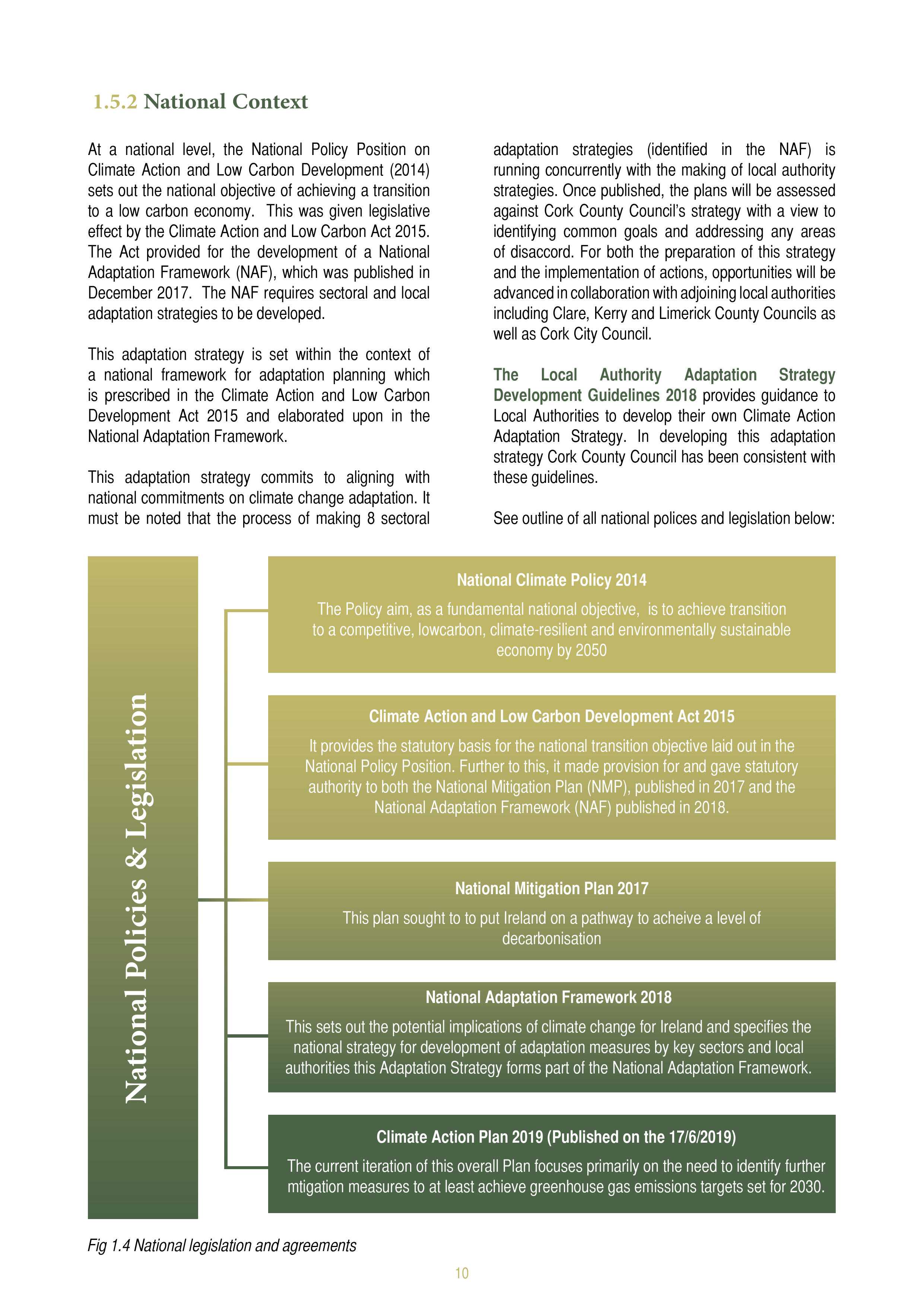 1.5.2 National Context

At a national level, the National Policy Position on Climate Action and Low Carbon Development (2014) sets out the national objective of achieving a transition to a low carbon economy. This was given legislative effect by the Climate Action and Low Carbon Act 2015. The Act provided for the development of a National Adaptation Framework (NAF), which was published in December 2017. The NAF requires sectoral and local adaptation strategies to be developed.

This adaptation strategy is set within the context of a national framework for adaptation planning which is prescribed in the Climate Action and Low Carbon Development Act 2015 and elaborated upon in the National Adaptation Framework.

This adaptation strategy commits to aligning with national commitments on climate change adaptation. It must be noted that the process of making 8 sectoral adaptation strategies (identified in the NAF) is running concurrently with the making of local authority strategies. Once published, the plans will be assessed against Cork County Council's strategy with a view to identifying common goals and addressing any areas of disaccord. For both the preparation of this strategy and the implementation of actions, opportunities will be advanced in collaboration with adjoining local authorities including Clare, Kerry and Limerick County Councils as well as Cork City Council.

The Local Authority Adaptation Strategy Development Guidelines 2018 provides guidance to Local Authorities to develop their own Climate Action Adaptation Strategy. In developing this adaptation strategy Cork County Council has been consistent with these guidelines.

See outline of all national polices and legislation below:

National Policies & Legislation

National Climate Policy 2014

The Policy aim, as a fundamental national objective, is to achieve transition to a competitive, lowcarbon, climate-resilient and environmentally sustainable economy by 2050

Climate Action and Low Carbon Development Act 2015

It provides the statutory basis for the national transition objective laid out in the National Policy Position. Further to this, it made provision for and gave statutory authority to both the National Mitigation Plan (NMP), published in 2017 and the National Adaptation Framework (NAF) published in 2018.

National Mitigation Plan 2017

This plan sought to to put Ireland on a pathway to acheive a level of decarbonisation

National Adaptation Framework 2018

This sets out the potential implications of climate change for Ireland and specifies the national strategy for development of adaptation measures by key sectors and local authorities this Adaptation Strategy forms part of the National Adaptation Framework.

Climate Action Plan 2019 (Published on the 17/6/2019)

The current iteration of this overall Plan focuses primarily on the need to identify further mtigation measures to at least achieve greenhouse gas emissions targets set for 2030.

Fig 1.4 National legislation and agreements

10